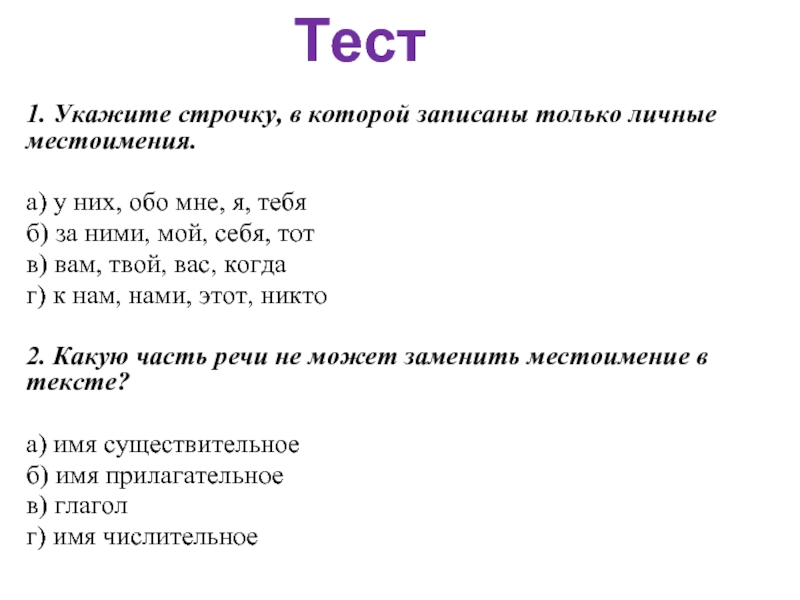 Тест

1. Укажите строчку, в которой записаны только личные местоимения.

а) у них, обо мне, я, тебя
б) за ними, мой, себя, тот
в) вам, твой, вас, когда
г) к нам, нами, этот, никто

2. Какую часть речи не может заменить местоимение в тексте?

а) имя существительное
б) имя прилагательное
в) глагол
г) имя числительное